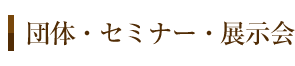 団体・セミナー・展示会